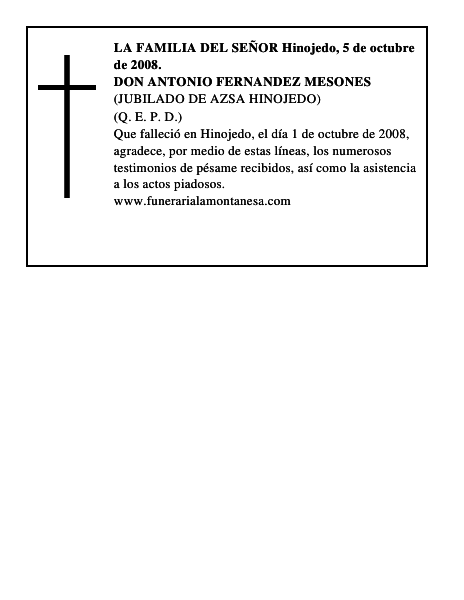 LA FAMILIA DEL SEÑOR Hinojedo, 5 de octubre de 2008.
DON ANTONIO FERNANDEZ MESONES
(JUBILADO DE AZSA HINOJEDO)
(Q. E. P. D.)
Que falleció en Hinojedo, el día 1 de octubre de 2008, agradece, por medio de estas líneas, los numerosos testimonios de pésame recibidos, así como la asistencia a los actos piadosos.
www.funerarialamontanesa.com